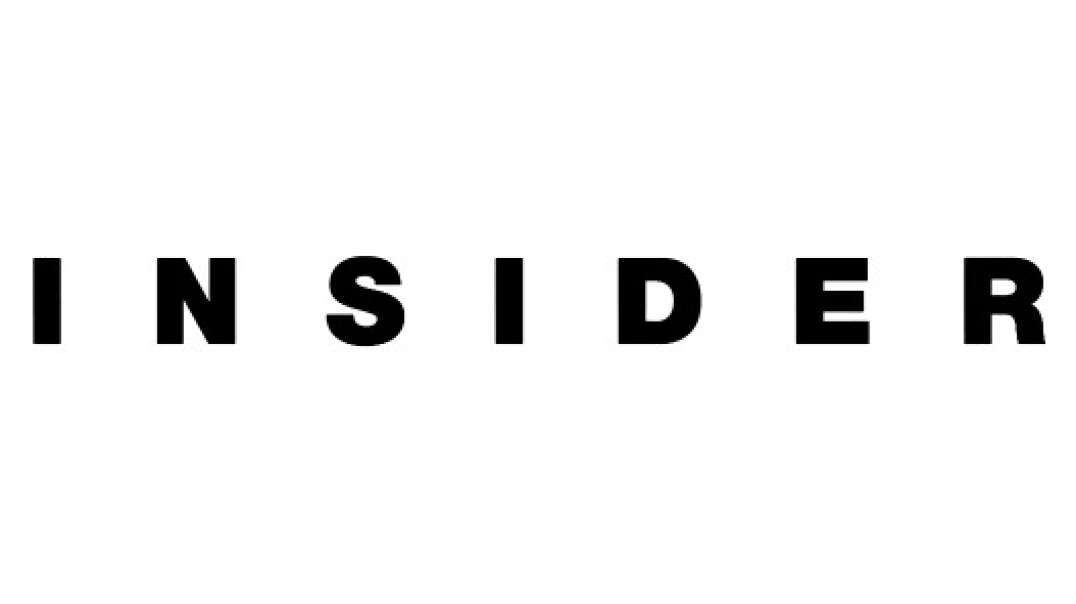 INSIDER